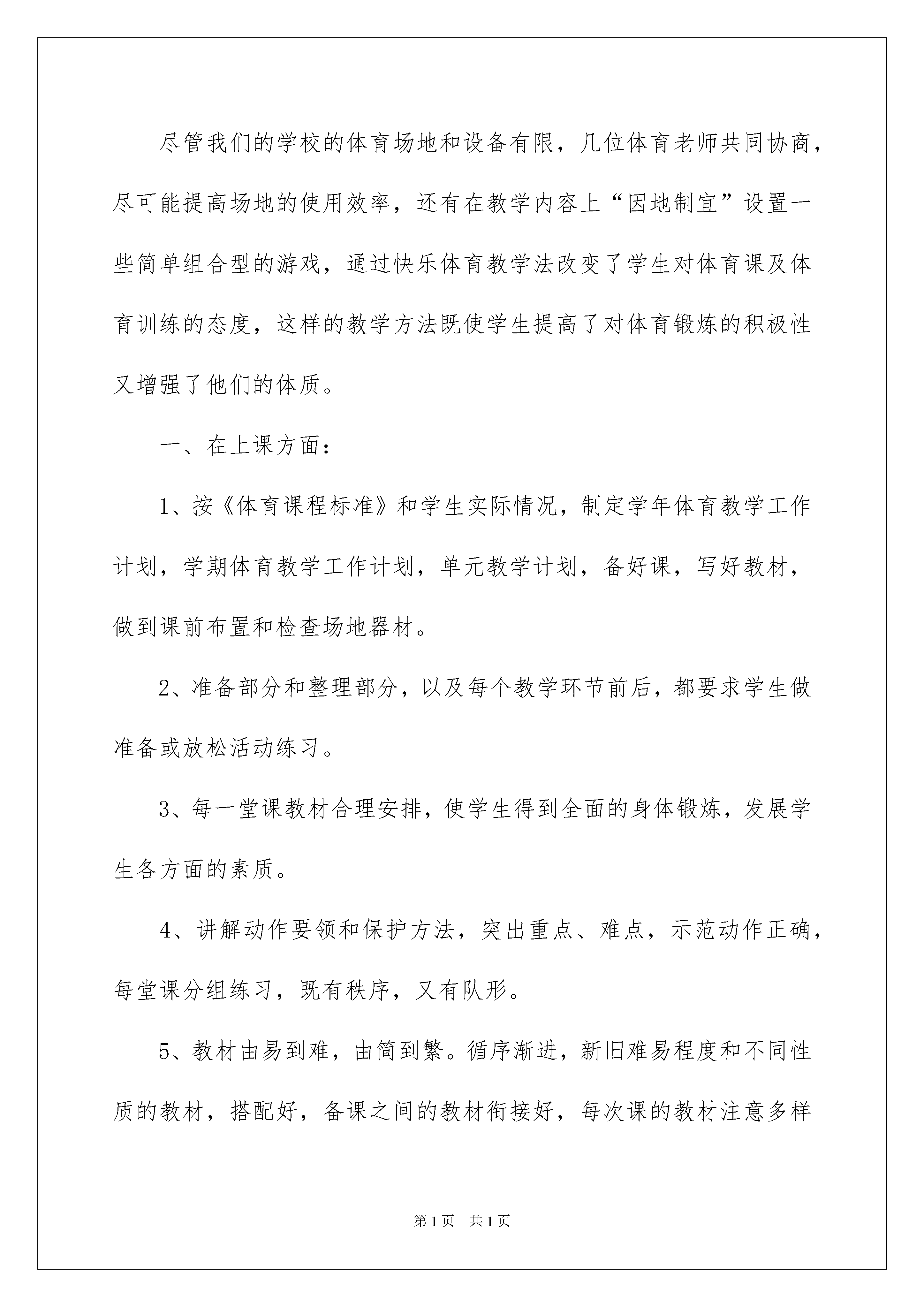 尽管我们的学校的体育场地和设备有限，几位体育老师共同协商，尽可能提高场地的使用效率，还有在教学内容上“因地制宜”设置一些简单组合型的游戏，通过快乐体育教学法改变了学生对体育课及体育训练的态度，这样的教学方法既使学生提高了对体育锻炼的积极性又增强了他们的体质。

一、在上课方面：

1、按《体育课程标准》和学生实际情况，制定学年体育教学工作计划，学期体育教学工作计划，单元教学计划，备好课，写好教材，做到课前布置和检查场地器材。

2、准备部分和整理部分，以及每个教学环节前后，都要求学生做准备或放松活动练习。

3、每一堂课教材合理安排，使学生得到全面的身体锻炼，发展学生各方面的素质。

4、讲解动作要领和保护方法，突出重点、难点，示范动作正确，每堂课分组练习，既有秩序，又有队形。

5、教材由易到难，由简到繁。循序渐进，新旧难易程度和不同性质的教材，搭配好，备课之间的教材衔接好，每次课的教材注意多样

第1页 共1页